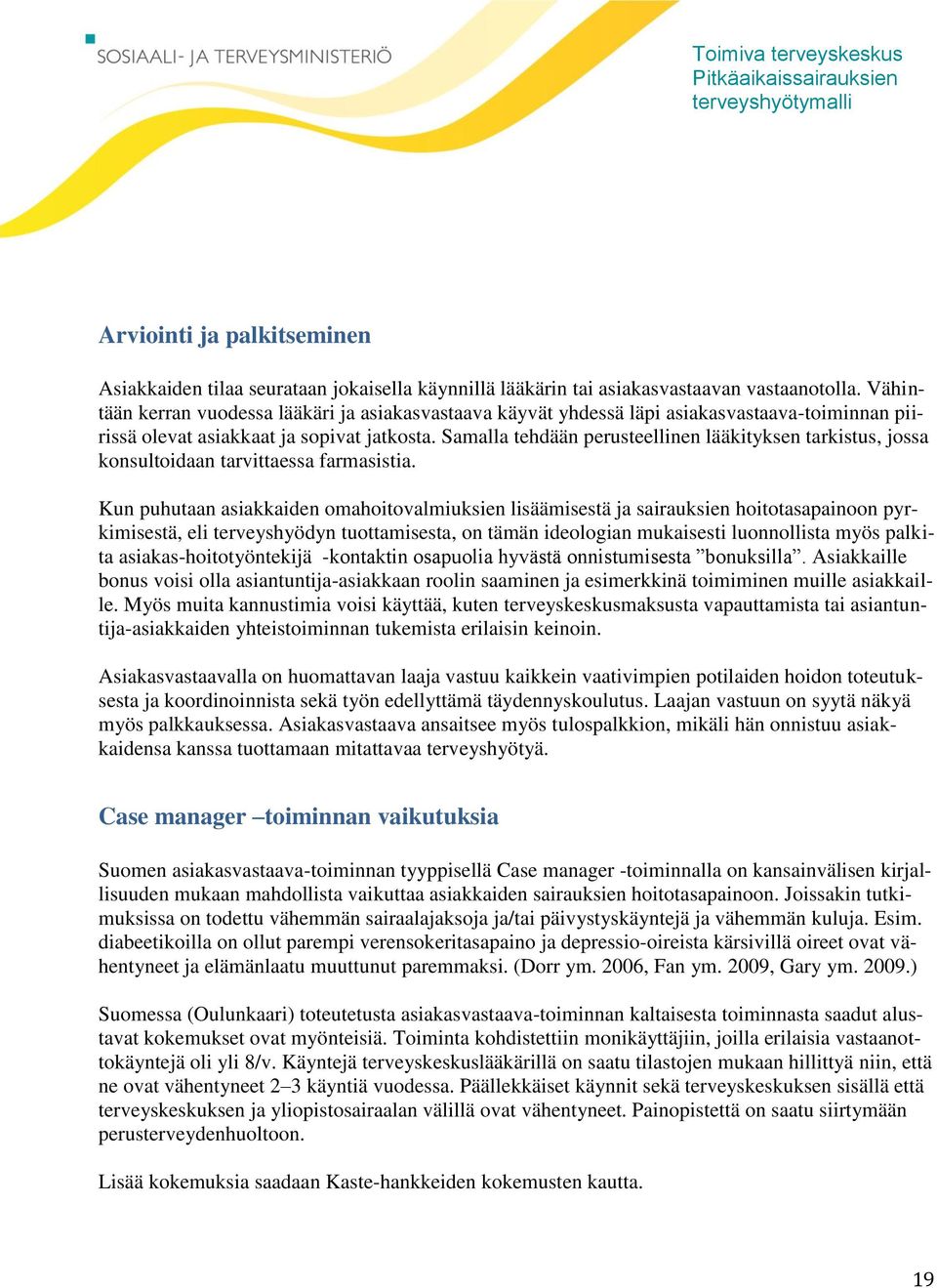 SOSIAALI- JA TERVEYSMINISTERIÖ

Toimiva terveyskeskus
Pitkäaikaissairauksien terveyshyötymalli

Arviointi ja palkitseminen

Asiakkaiden tilaa seurataan jokaisella käynnillä lääkärin tai asiakasvastaavan vastaanotolla. Vähintään kerran vuodessa lääkäri ja asiakasvastaava käyvät yhdessä läpi asiakasvastaava-toiminnan piirissä olevat asiakkaat ja sopivat jatkosta. Samalla tehdään perusteellinen lääkityksen tarkistus, jossa konsultoidaan tarvittaessa farmasistia.

Kun puhutaan asiakkaiden omahoitovalmiuksien lisäämisestä ja sairauksien hoitotasapainoon pyrkimisestä, eli terveyshyödyn tuottamisesta, on tämän ideologian mukaisesti luonnollista myös palkita asiakas-hoitotyöntekijä -kontaktin osapuolia hyvästä onnistumisesta ”bonuksilla”. Asiakkaille bonus voisi olla asiantuntija-asiakkaan roolin saaminen ja esimerkkinä toimiminen muille asiakkaille. Myös muita kannustimia voisi käyttää, kuten terveyskeskusmaksusta vapauttamista tai asiantuntija-asiakkaiden yhteistoiminnan tukemista erilaisin keinoin.

Asiakasvastaavalla on huomattavan laaja vastuu kaikkein vaativimpien potilaiden hoidon toteutuksesta ja koordinoinnista sekä työn edellyttämä täydennyskoulutus. Laajan vastuun on syytä näkyä myös palkkauksessa. Asiakasvastaava ansaitsee myös tulospalkkion, mikäli hän onnistuu asiakkaidensa kanssa tuottamaan mitattavaa terveyshyötyä.

Case manager –toiminnan vaikutuksia

Suomen asiakasvastaava-toiminnan tyyppisellä Case manager -toiminnalla on kansainvälisen kirjallisuuden mukaan mahdollista vaikuttaa asiakkaiden sairauksien hoitotasapainoon. Joissakin tutkimuksissa on todettu vähemmän sairaalajaksoja ja/tai päivystyskäyntejä ja vähemmän kuluja. Esim. diabeetikoilla on ollut parempi verensokeritasapaino ja depressio-oireista kärsivillä oireet ovat vähentyneet ja elämänlaatu muuttunut paremmaksi. (Dorr ym. 2006, Fan ym. 2009, Gary ym. 2009.)

Suomessa (Oulunkaari) toteutetusta asiakasvastaava-toiminnan kaltaisesta toiminnasta saadut alustavat kokemukset ovat myönteisiä. Toiminta kohdistettiin monikäyttäjiin, joilla erilaisia vastaanottokäyntejä oli yli 8/v. Käyntejä terveyskeskuslääkärillä on saatu tilastojen mukaan hillittyä niin, että ne ovat vähentyneet 2–3 käyntiä vuodessa. Päällekkäiset käynnit sekä terveyskeskuksen sisällä että terveyskeskuksen ja yliopistosairaalan välillä ovat vähentyneet. Painopistettä on saatu siirtymään perusterveydenhuoltoon.

Lisää kokemuksia saadaan Kaste-hankkeiden kokemusten kautta.

19